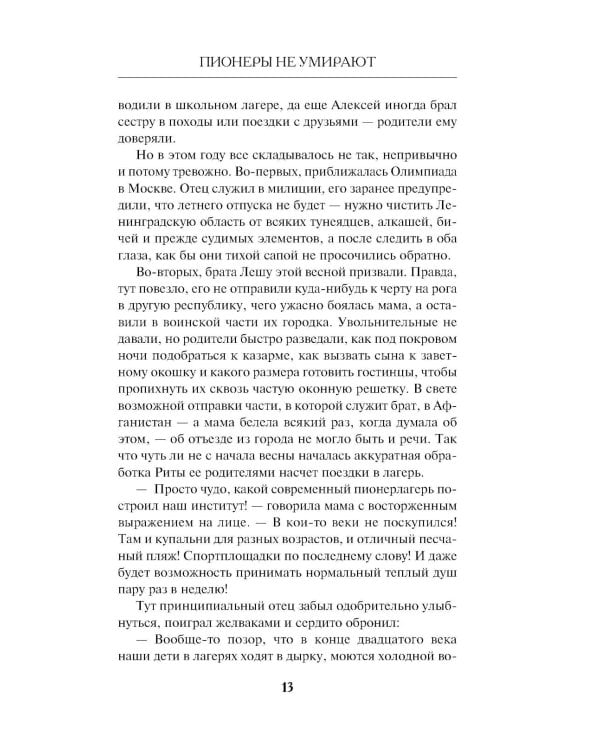 ПИОНЕРЫ НЕ УМИРАЮТ

водили в школьном лагере, да еще Алексей иногда брал сестру в походы или поездки с друзьями — родители ему доверяли.

Но в этом году все складывалось не так, непривычно и потому тревожно. Во-первых, приближалась Олимпиада в Москве. Отец служил в милиции, его заранее предупредили, что летнего отпуска не будет — нужно чистить Ленинградскую область от всяких тунеядцев, алкашей, бичей и прежде судимых элементов, а после следить в оба глаза, как бы они тихой сапой не просочились обратно.

Во-вторых, брата Лешу этой весной призвали. Правда, тут повезло, его не отправили куда-нибудь к черту на рога в другую республику, чего ужасно боялась мама, а оставили в воинской части их городка. Увольнительные не давали, но родители быстро разведали, как под покровом ночи подобраться к казарме, как вызвать сына к заветному окошку и какого размера готовить гостинцы, чтобы пропихнуть их сквозь частую оконную решетку. В свете возможной отправки части, в которой служит брат, в Афганистан — а мама белела всякий раз, когда думала об этом, — об отъезде из города не могло быть и речи. Так что чуть ли не с начала весны началась аккуратная обработка Риты ее родителями насчет поездки в лагерь.

— Просто чудо, какой современный пионерлагерь построил наш институт! — говорила мама с восторженным выражением на лице. — В кои-то веки не поскупился! Там и купальни для разных возрастов, и отличный песчаный пляж! Спортплощадки по последнему слову! И даже будет возможность принимать нормальный теплый душ пару раз в неделю!

Тут принципиальный отец забыл одобрительно улыбнуться, поиграл желваками и сердито обронил:

— Вообще-то позор, что в конце двадцатого века наши дети в лагерях ходят в дырку, моются холодной во-

13